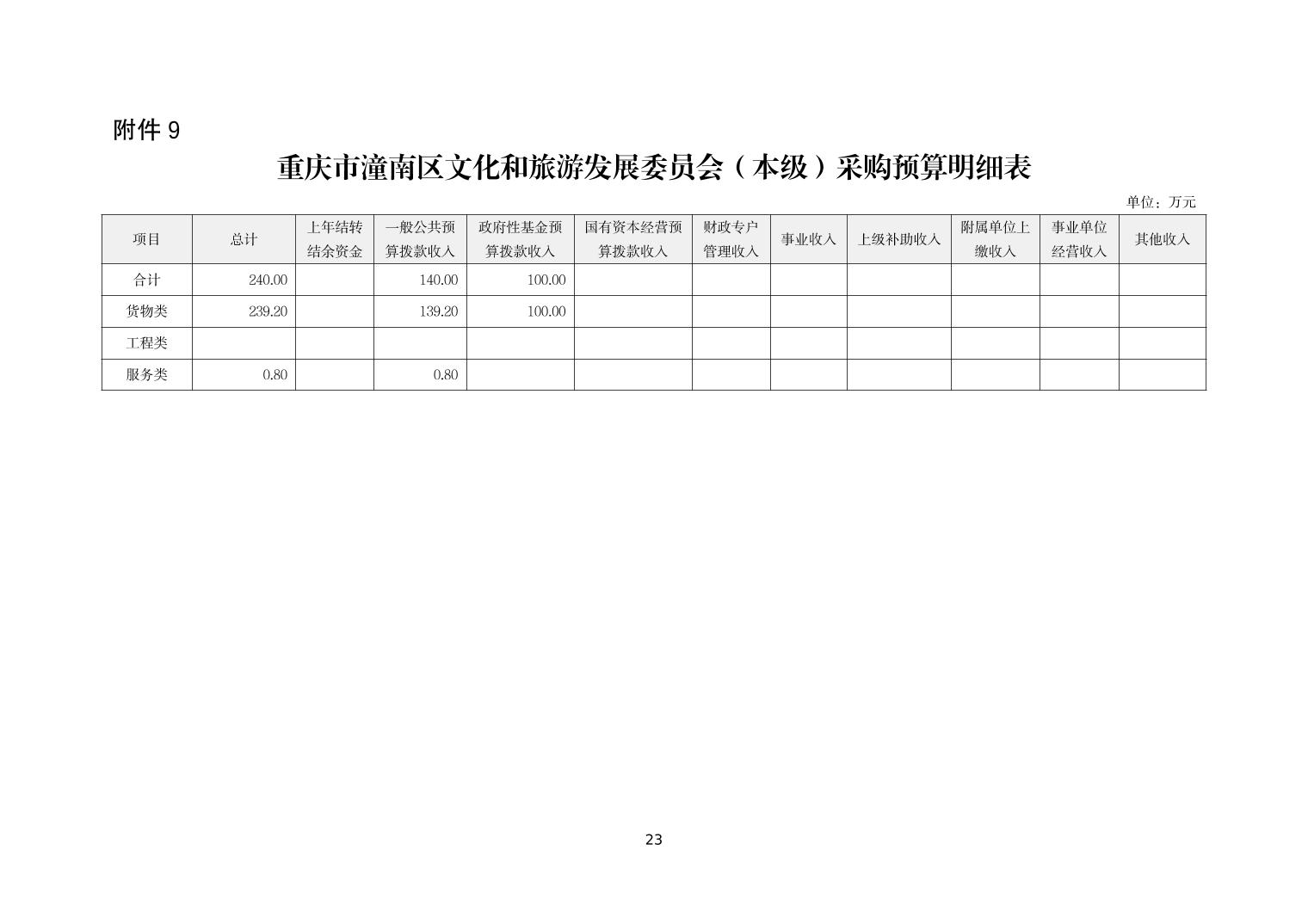 附件 9

重庆市潼南区文化和旅游发展委员会（本级）采购预算明细表

单位：万元

| 项目 | 总计 | 上年结转结余资金 | 一般公共预算拨款收入 | 政府性基金预算拨款收入 | 国有资本经营预算拨款收入 | 财政专户管理收入 | 事业收入 | 上级补助收入 | 附属单位上缴收入 | 事业单位经营收入 | 其他收入 |
|---|---|---|---|---|---|---|---|---|---|---|---|
| 合计 | 240.00 | | 140.00 | 100.00 | | | | | | | |
| 货物类 | 239.20 | | 139.20 | 100.00 | | | | | | | |
| 工程类 | | | | | | | | | | | |
| 服务类 | 0.80 | | 0.80 | | | | | | | | |

23